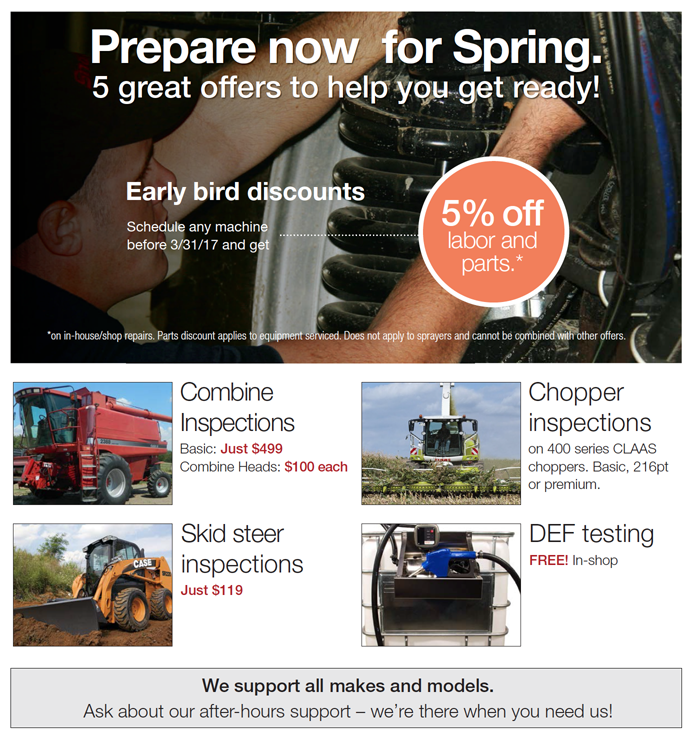 Prepare now for Spring.
5 great offers to help you get ready!

Early bird discounts

Schedule any machine before 3/31/17 and get

5% off labor and parts.*

*on in-house/shop repairs. Parts discount applies to equipment serviced. Does not apply to sprayers and cannot be combined with other offers.

Combine Inspections
Basic: Just $499
Combine Heads: $100 each

Skid steer inspections
Just $119

Chopper inspections
on 400 series CLAAS choppers. Basic, 216pt or premium.

DEF testing
FREE! In-shop

We support all makes and models.
Ask about our after-hours support – we're there when you need us!